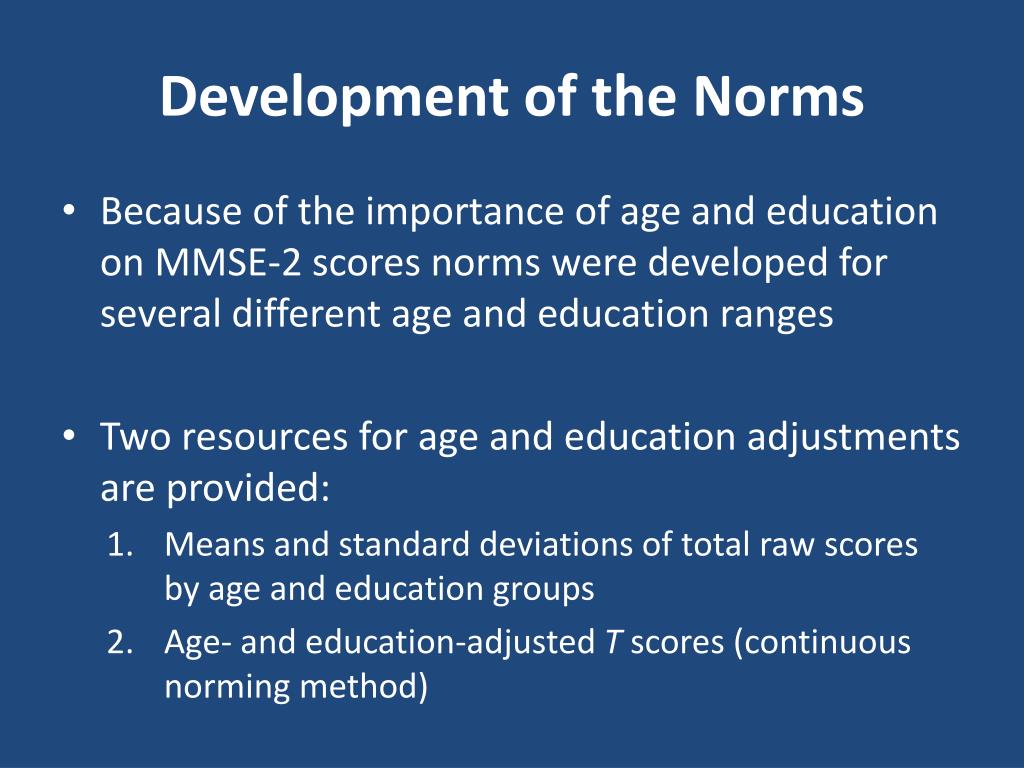 Development of the Norms

• Because of the importance of age and education on MMSE-2 scores norms were developed for several different age and education ranges

• Two resources for age and education adjustments are provided:
1. Means and standard deviations of total raw scores by age and education groups
2. Age- and education-adjusted T scores (continuous norming method)